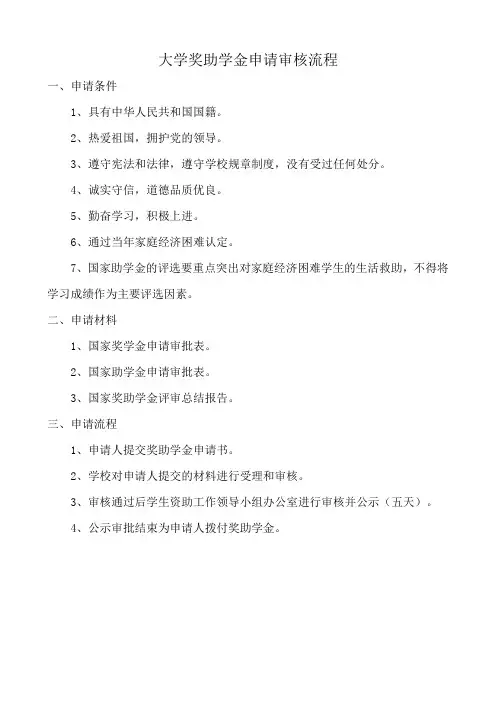 大学奖助学金申请审核流程

一、申请条件

1、具有中华人民共和国国籍。

2、热爱祖国，拥护党的领导。

3、遵守宪法和法律，遵守学校规章制度，没有受过任何处分。

4、诚实守信，道德品质优良。

5、勤奋学习，积极上进。

6、通过当年家庭经济困难认定。

7、国家助学金的评选要重点突出对家庭经济困难学生的生活救助，不得将学习成绩作为主要评选因素。

二、申请材料

1、国家奖学金申请审批表。

2、国家助学金申请审批表。

3、国家奖助学金评审总结报告。

三、申请流程

1、申请人提交奖助学金申请书。

2、学校对申请人提交的材料进行受理和审核。

3、审核通过后学生资助工作领导小组办公室进行审核并公示（五天）。

4、公示审批结束为申请人拨付奖助学金。